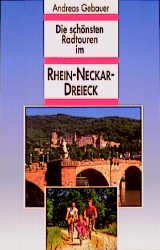 Andreas Gebauer

Die schönsten Radtouren im

RHEIN-NECKAR-DREIECK